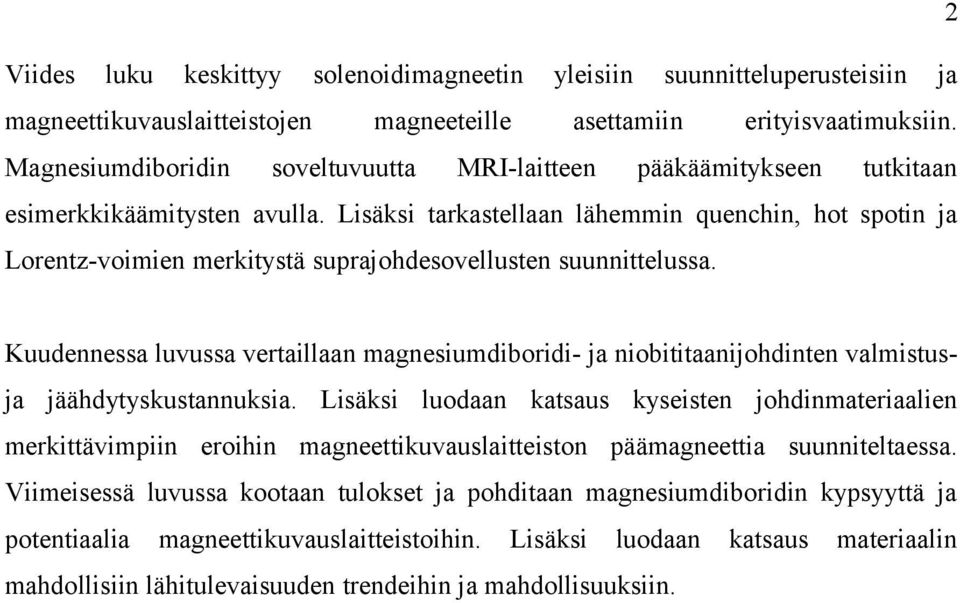 2

Viides luku keskittyy solenoidimagneetin yleisiin suunnitteluperusteisiin ja magneettikuvauslaitteistojen magneeteille asettamiin erityisvaatimuksiin. Magnesiumdiboridin soveltuvuutta MRI-laitteen pääkäämitykseen tutkitaan esimerkkikäämitysten avulla. Lisäksi tarkastellaan lähemmin quenchin, hot spotin ja Lorentz-voimien merkitystä suprajohdesovellusten suunnittelussa.

Kuudennessa luvussa vertaillaan magnesiumdiboridi- ja niobititaanijohdinten valmistus- ja jäähdytyskustannuksia. Lisäksi luodaan katsaus kyseisten johdinmateriaalien merkittävimpiin eroihin magneettikuvauslaitteiston päämagneettia suunniteltaessa. Viimeisessä luvussa kootaan tulokset ja pohditaan magnesiumdiboridin kypsyyttä ja potentiaalia magneettikuvauslaitteistoihin. Lisäksi luodaan katsaus materiaalin mahdollisiin lähitulevaisuuden trendeihin ja mahdollisuuksiin.